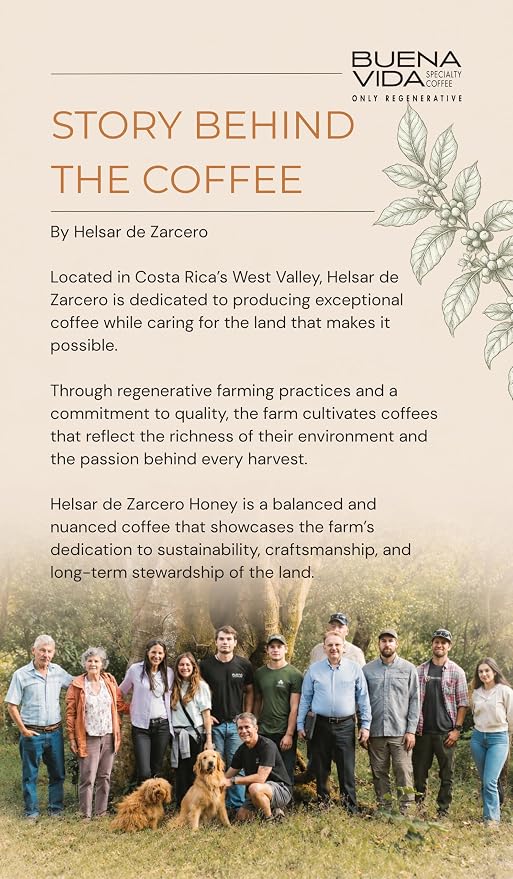 BUENA VIDA SPECIALTY COFFEE
ONLY REGENERATIVE

STORY BEHIND THE COFFEE

By Helsar de Zarcero

Located in Costa Rica's West Valley, Helsar de Zarcero is dedicated to producing exceptional coffee while caring for the land that makes it possible.

Through regenerative farming practices and a commitment to quality, the farm cultivates coffees that reflect the richness of their environment and the passion behind every harvest.

Helsar de Zarcero Honey is a balanced and nuanced coffee that showcases the farm's dedication to sustainability, craftsmanship, and long-term stewardship of the land.